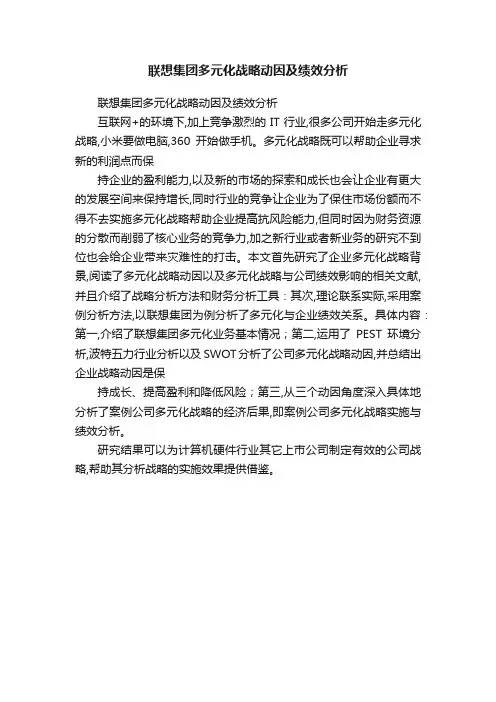 联想集团多元化战略动因及绩效分析

联想集团多元化战略动因及绩效分析

互联网+的环境下,加上竞争激烈的 IT 行业,很多公司开始走多元化战略,小米要做电脑,360 开始做手机。多元化战略既可以帮助企业寻求新的利润点而保

持企业的盈利能力,以及新的市场的探索和成长也会让企业有更大的发展空间来保持增长,同时行业的竞争让企业为了保住市场份额而不得不去实施多元化战略帮助企业提高抗风险能力,但同时因为财务资源的分散而削弱了核心业务的竞争力,加之新行业或者新业务的研究不到位也会给企业带来灾难性的打击。本文首先研究了企业多元化战略背景,阅读了多元化战略动因以及多元化战略与公司绩效影响的相关文献,并且介绍了战略分析方法和财务分析工具:其次,理论联系实际,采用案例分析方法,以联想集团为例分析了多元化与企业绩效关系。具体内容:第一,介绍了联想集团多元化业务基本情况;第二,运用了 PEST 环境分析,波特五力行业分析以及 SWOT 分析了公司多元化战略动因,并总结出企业战略动因是保

持成长、提高盈利和降低风险;第三,从三个动因角度深入具体地分析了案例公司多元化战略的经济后果,即案例公司多元化战略实施与绩效分析。

研究结果可以为计算机硬件行业其它上市公司制定有效的公司战略,帮助其分析战略的实施效果提供借鉴。